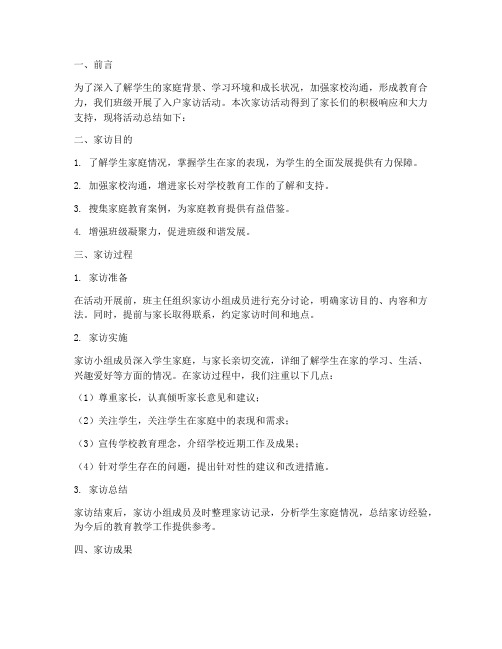 一、前言

为了深入了解学生的家庭背景、学习环境和成长状况，加强家校沟通，形成教育合力，我们班级开展了入户家访活动。本次家访活动得到了家长们的积极响应和大力支持，现将活动总结如下：

二、家访目的

1. 了解学生家庭情况，掌握学生在家的表现，为学生的全面发展提供有力保障。

2. 加强家校沟通，增进家长对学校教育工作的了解和支持。

3. 搜集家庭教育案例，为家庭教育提供有益借鉴。

4. 增强班级凝聚力，促进班级和谐发展。

三、家访过程

1. 家访准备

在活动开展前，班主任组织家访小组成员进行充分讨论，明确家访目的、内容和方法。同时，提前与家长取得联系，约定家访时间和地点。

2. 家访实施

家访小组成员深入学生家庭，与家长亲切交流，详细了解学生在家的学习、生活、兴趣爱好等方面的情况。在家访过程中，我们注重以下几点：

（1）尊重家长，认真倾听家长意见和建议；

（2）关注学生，关注学生在家庭中的表现和需求；

（3）宣传学校教育理念，介绍学校近期工作及成果；

（4）针对学生存在的问题，提出针对性的建议和改进措施。

3. 家访总结

家访结束后，家访小组成员及时整理家访记录，分析学生家庭情况，总结家访经验，为今后的教育教学工作提供参考。

四、家访成果